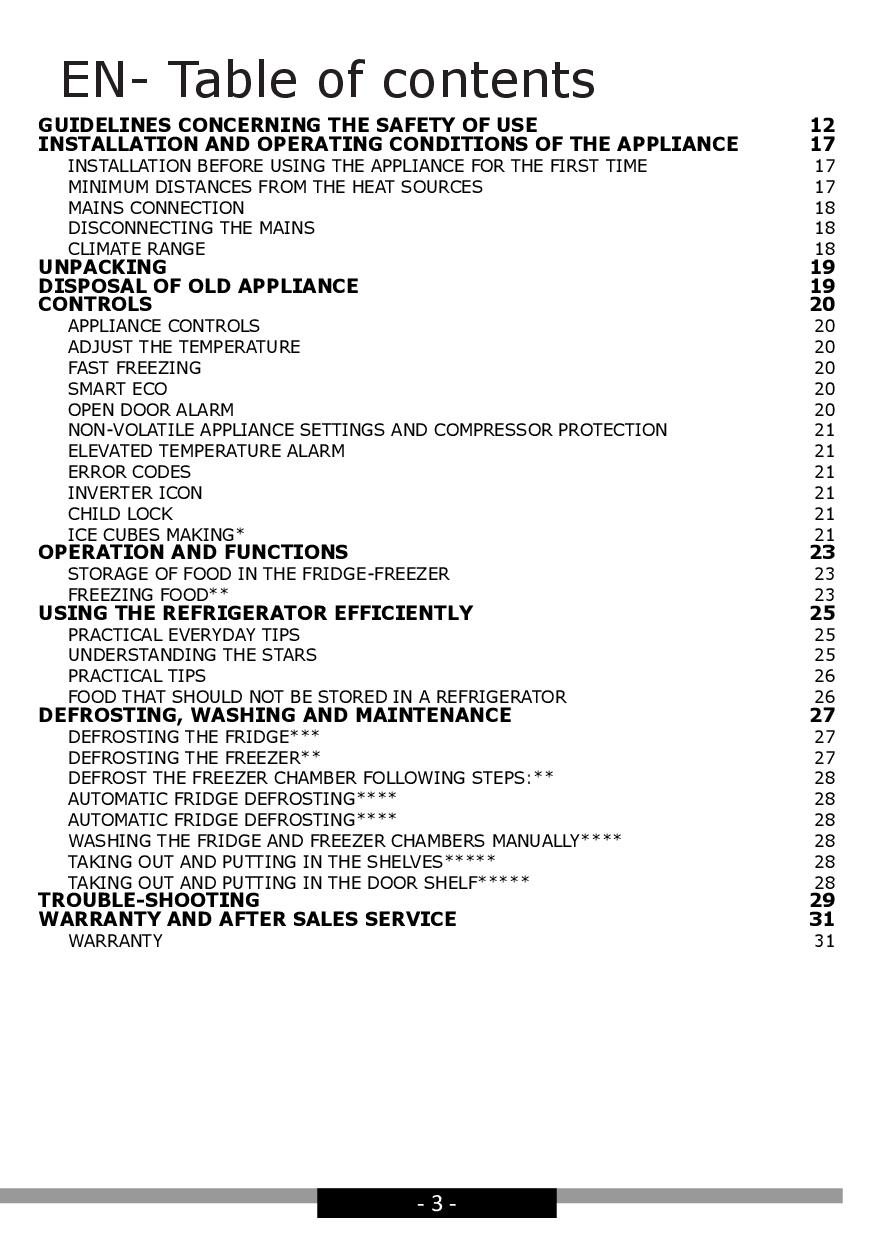 EN- Table of contents

GUIDELINES CONCERNING THE SAFETY OF USE 12
INSTALLATION AND OPERATING CONDITIONS OF THE APPLIANCE 17
INSTALLATION BEFORE USING THE APPLIANCE FOR THE FIRST TIME 17
MINIMUM DISTANCES FROM THE HEAT SOURCES 17
MAINS CONNECTION 18
DISCONNECTING THE MAINS 18
CLIMATE RANGE 18
UNPACKING 19
DISPOSAL OF OLD APPLIANCE 19
CONTROLS 20
APPLIANCE CONTROLS 20
ADJUST THE TEMPERATURE 20
FAST FREEZING 20
SMART ECO 20
OPEN DOOR ALARM 20
NON-VOLATILE APPLIANCE SETTINGS AND COMPRESSOR PROTECTION 21
ELEVATED TEMPERATURE ALARM 21
ERROR CODES 21
INVERTER ICON 21
CHILD LOCK 21
ICE CUBES MAKING* 21
OPERATION AND FUNCTIONS 23
STORAGE OF FOOD IN THE FRIDGE-FREEZER 23
FREEZING FOOD** 23
USING THE REFRIGERATOR EFFICIENTLY 25
PRACTICAL EVERYDAY TIPS 25
UNDERSTANDING THE STARS 25
PRACTICAL TIPS 26
FOOD THAT SHOULD NOT BE STORED IN A REFRIGERATOR 26
DEFROSTING, WASHING AND MAINTENANCE 27
DEFROSTING THE FRIDGE*** 27
DEFROSTING THE FREEZER** 27
DEFROST THE FREEZER CHAMBER FOLLOWING STEPS:** 28
AUTOMATIC FRIDGE DEFROSTING**** 28
AUTOMATIC FRIDGE DEFROSTING**** 28
WASHING THE FRIDGE AND FREEZER CHAMBERS MANUALLY**** 28
TAKING OUT AND PUTTING IN THE SHELVES***** 28
TAKING OUT AND PUTTING IN THE DOOR SHELF***** 28
TROUBLE-SHOOTING 29
WARRANTY AND AFTER SALES SERVICE 31
WARRANTY 31

- 3 -